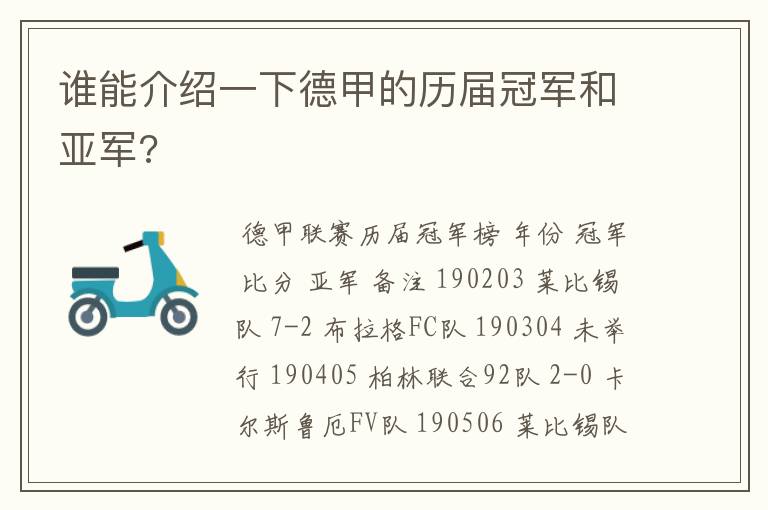 谁能介绍一下德甲的历届冠军和亚军?

德甲联赛历届冠军榜 年份 冠军 比分 亚军 备注 190203 莱比锡队 7-2 布拉格FC队 190304 未举行 190405 柏林联合92队 2-0 卡尔斯鲁厄FV队 190506 莱比锡队